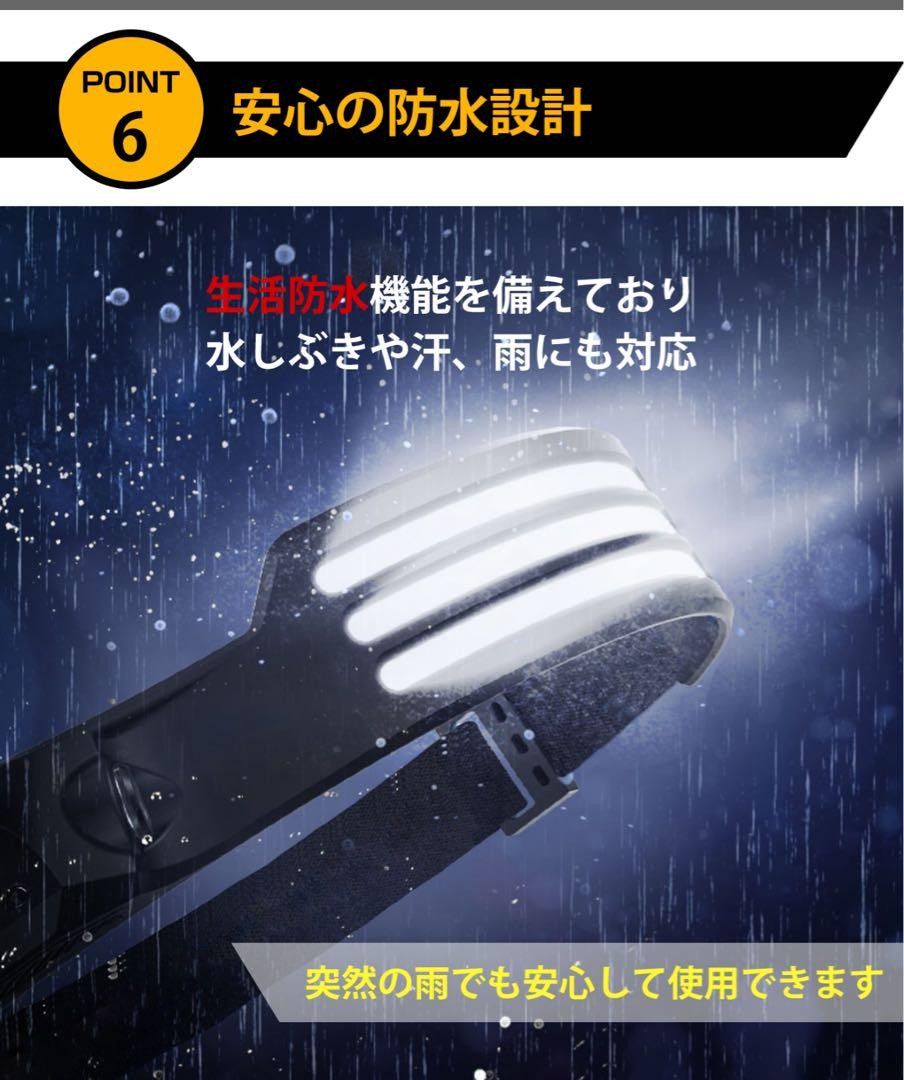 POINT
6
安心の防水設計

生活防水機能を備えており
水しぶきや汗、雨にも対応

突然の雨でも安心して使用できます